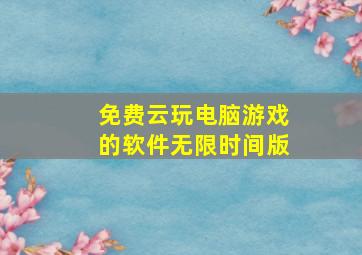 免费云玩电脑游戏的软件无限时间版